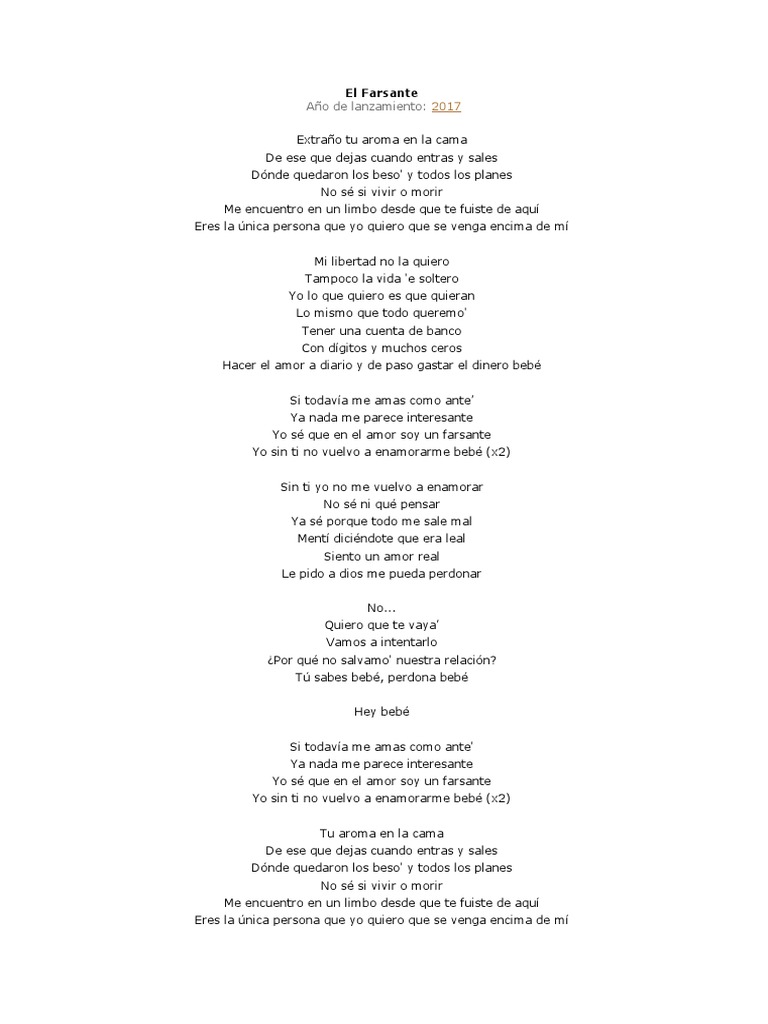 El Farsante
Año de lanzamiento: 2017

Extraño tu aroma en la cama
De ese que dejas cuando entras y sales
Dónde quedaron los beso' y todos los planes
No sé si vivir o morir
Me encuentro en un limbo desde que te fuiste de aquí
Eres la única persona que yo quiero que se venga encima de mí

Mi libertad no la quiero
Tampoco la vida 'e soltero
Yo lo que quiero es que quieran
Lo mismo que todo queremo'
Tener una cuenta de banco
Con dígitos y muchos ceros
Hacer el amor a diario y de paso gastar el dinero bebé

Si todavía me amas como ante'
Ya nada me parece interesante
Yo sé que en el amor soy un farsante
Yo sin ti no vuelvo a enamorarme bebé (x2)

Sin ti yo no me vuelvo a enamorar
No sé ni qué pensar
Ya sé porque todo me sale mal
Mentí diciéndote que era leal
Siento un amor real
Le pido a dios me pueda perdonar

No...
Quiero que te vaya'
Vamos a intentarlo
¿Por qué no salvamo' nuestra relación?
Tú sabes bebé, perdona bebé

Hey bebé

Si todavía me amas como ante'
Ya nada me parece interesante
Yo sé que en el amor soy un farsante
Yo sin ti no vuelvo a enamorarme bebé (x2)

Tu aroma en la cama
De ese que dejas cuando entras y sales
Dónde quedaron los beso' y todos los planes
No sé si vivir o morir
Me encuentro en un limbo desde que te fuiste de aquí
Eres la única persona que yo quiero que se venga encima de mí